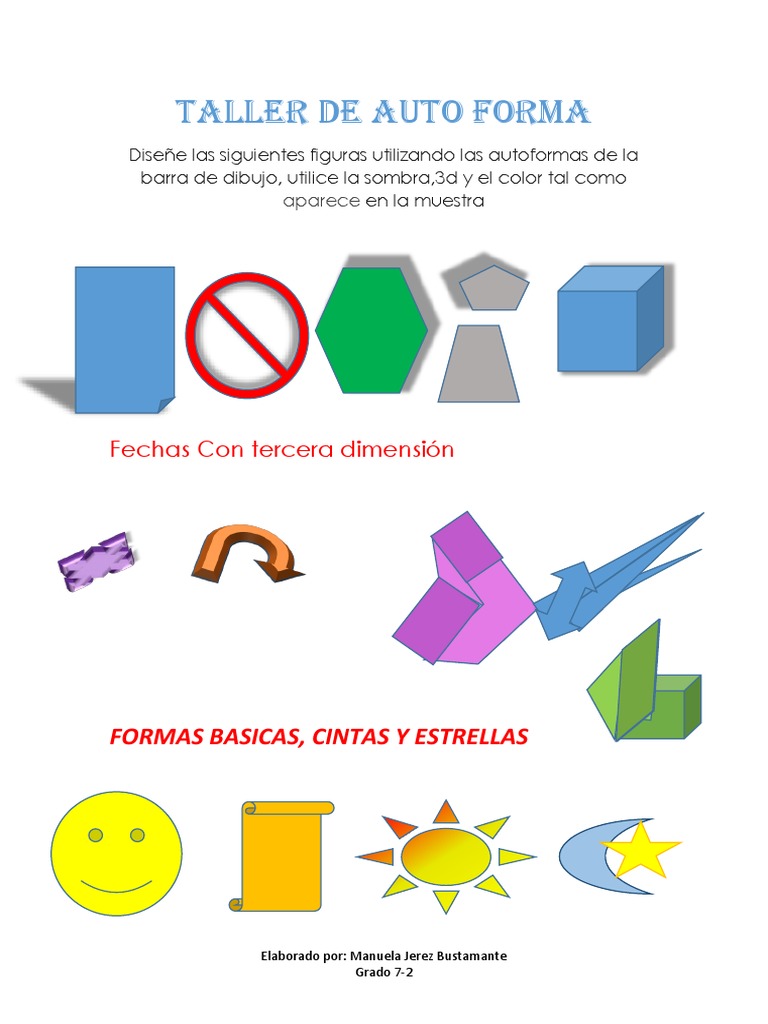 TALLER DE AUTO FORMA

Diseñe las siguientes figuras utilizando las autoformas de la barra de dibujo, utilice la sombra,3d y el color tal como aparece en la muestra

Fechas Con tercera dimensión

FORMAS BASICAS, CINTAS Y ESTRELLAS

Elaborado por: Manuela Jerez Bustamante
Grado 7-2